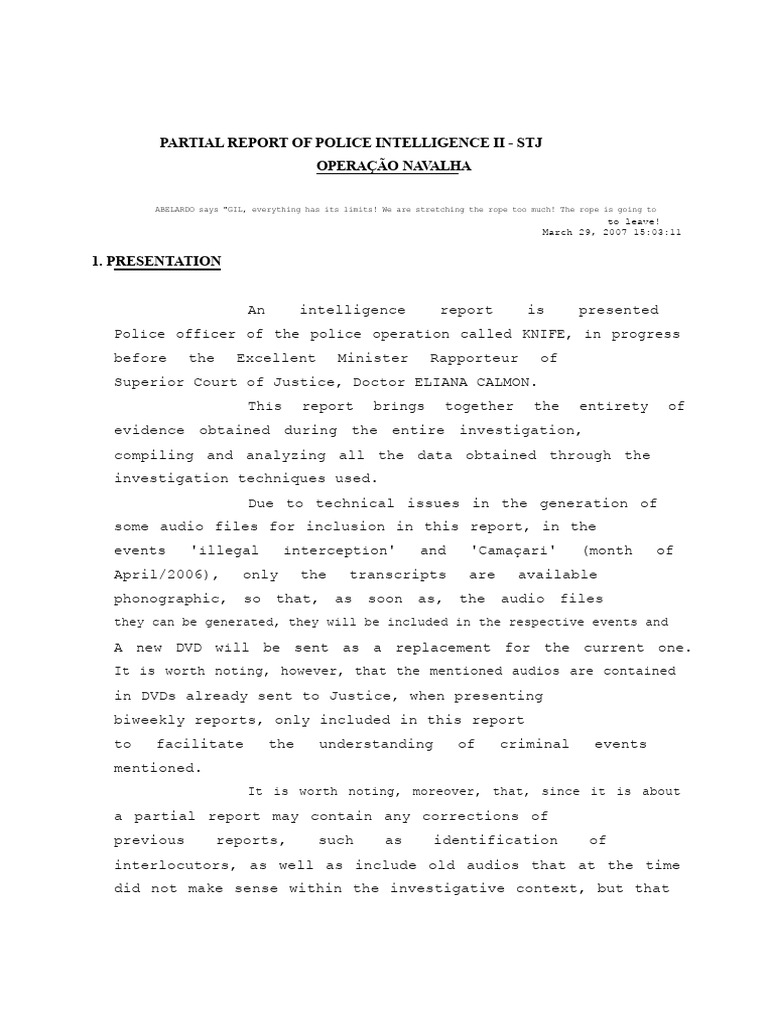 PARTIAL REPORT OF POLICE INTELLIGENCE II - STJ
OPERAÇÃO NAVALHA

ABELARDO says "GIL, everything has its limits! We are stretching the rope too much! The rope is going to to leave!
March 29, 2007 15:03:11

1. PRESENTATION

An intelligence report is presented Police officer of the police operation called KNIFE, in progress before the Excellent Minister Rapporteur of Superior Court of Justice, Doctor ELIANA CALMON.

This report brings together the entirety of evidence obtained during the entire investigation, compiling and analyzing all the data obtained through the investigation techniques used.

Due to technical issues in the generation of some audio files for inclusion in this report, in the events 'illegal interception' and 'Camaçari' (month of April/2006), only the transcripts are available phonographic, so that, as soon as, the audio files they can be generated, they will be included in the respective events and A new DVD will be sent as a replacement for the current one. It is worth noting, however, that the mentioned audios are contained in DVDs already sent to Justice, when presenting biweekly reports, only included in this report to facilitate the understanding of criminal events mentioned.

It is worth noting, moreover, that, since it is about a partial report may contain any corrections of previous reports, such as identification of interlocutors, as well as include old audios that at the time did not make sense within the investigative context, but that